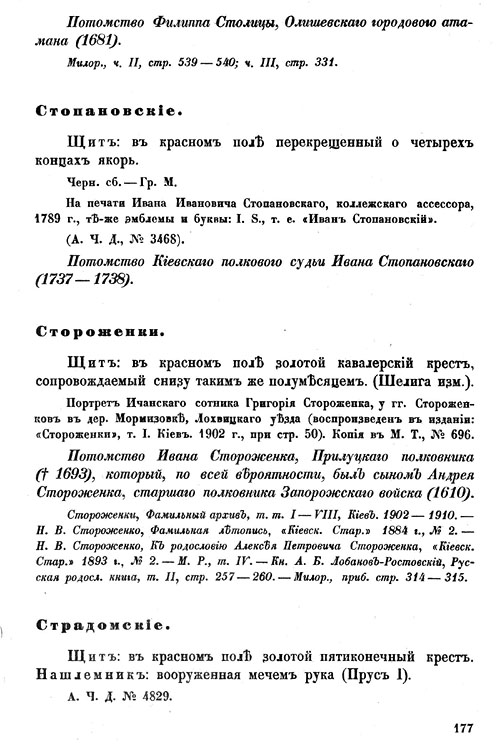 Потомство Филиппа Столицы, Олишевскаго городового атамана (1681).

Милор., ч. II, стр. 539 — 540; ч. III, стр. 331.

Стопановскіе.

Щитъ: въ красномъ полѣ перекрещенный о четырехъ концахъ якорь.

Черн. сб. — Гр. М.

На печати Ивана Ивановича Стопановскаго, коллежскаго ассессора, 1789 г., тѣ-же эмблемы и буквы: I. S., т. е. «Иванъ Стопановскій».

(А. Ч. Д., № 3468).

Потомство Кіевскаго полкового судьи Ивана Стопановскаго (1737 — 1738).

Стороженки.

Щитъ: въ красномъ полѣ золотой кавалерскій крестъ, сопровождаемый снизу такимъ же полумѣсяцемъ. (Шелига изм.).

Портретъ Ичанскаго сотника Григорія Стороженка, у гг. Стороженковъ въ дер. Мормизовкѣ, Лохвицкаго уѣзда (воспроизведенъ въ изданіи: «Стороженки», т. I. Кіевъ. 1902 г., при стр. 50). Копія въ М. Т., № 696.

Потомство Ивана Стороженка, Прилуцкаго полковника († 1693), который, по всей вѣроятности, былъ сыномъ Андрея Стороженка, старшаго полковника Запорожскаго войска (1610).

Стороженки, Фамильный архивъ, т. т. I — VIII, Кіевъ. 1902 — 1910. — Н. В. Стороженко, Фамильная лѣтопись, «Кіевск. Стар.» 1884 г., № 2. — Н. В. Стороженко, Къ родословію Алексѣя Петровича Стороженка, «Кіевск. Стар.» 1893 г., № 2. — М. Р., т. IV. — Кн. А. Б. Лобановъ-Ростовскій, Русская родосл. книга, т. II, стр. 257 — 260. — Милор., приб. стр. 314 — 315.

Страдомскіе.

Щитъ: въ красномъ полѣ золотой пятиконечный крестъ. Нашлемникъ: вооруженная мечемъ рука (Прусъ I).

А. Ч. Д. № 4829.

177